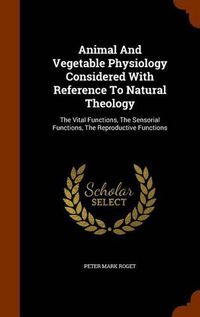 Animal And Vegetable Physiology Considered With Reference To Natural Theology

The Vital Functions, The Sensorial Functions, The Reproductive Functions

Scholar SELECT

PETER MARK ROGET